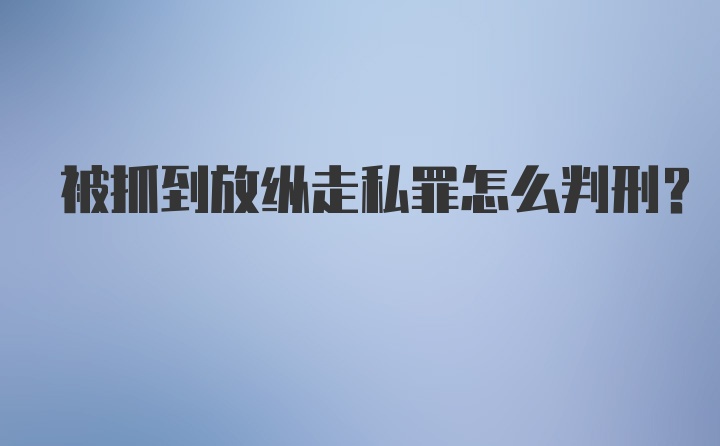 被抓到放纵走私罪怎么判刑?